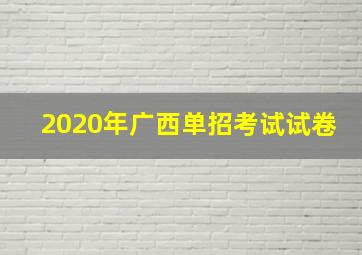 2020年广西单招考试试卷